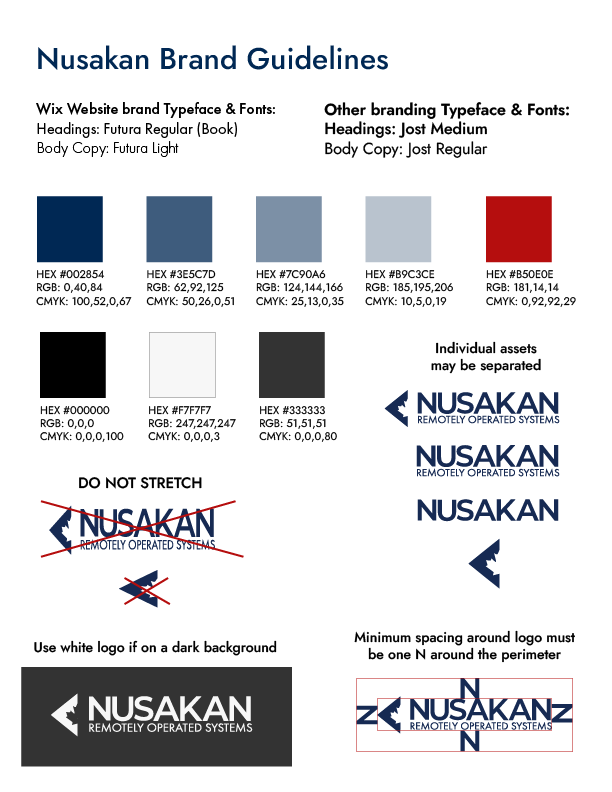 Nusakan Brand Guidelines

Wix Website brand Typeface & Fonts:
Headings: Futura Regular (Book)
Body Copy: Futura Light

Other branding Typeface & Fonts:
Headings: Jost Medium
Body Copy: Jost Regular

HEX #002854
RGB: 0,40,84
CMYK: 100,52,0,67

HEX #3E5C7D
RGB: 62,92,125
CMYK: 50,26,0,51

HEX #7C90A6
RGB: 124,144,166
CMYK: 25,13,0,35

HEX #B9C3CE
RGB: 185,195,206
CMYK: 10,5,0,19

HEX #B50E0E
RGB: 181,14,14
CMYK: 0,92,92,29

HEX #000000
RGB: 0,0,0
CMYK: 0,0,0,100

HEX #F7F7F7
RGB: 247,247,247
CMYK: 0,0,0,3

HEX #333333
RGB: 51,51,51
CMYK: 0,0,0,80

Individual assets may be separated

NUSAKAN
REMOTELY OPERATED SYSTEMS

NUSAKAN
REMOTELY OPERATED SYSTEMS

NUSAKAN

DO NOT STRETCH

NUSAKAN
REMOTELY OPERATED SYSTEMS

Use white logo if on a dark background

NUSAKAN
REMOTELY OPERATED SYSTEMS

Minimum spacing around logo must be one N around the perimeter

N
Z NUSAKAN Z
REMOTELY OPERATED SYSTEMS
N